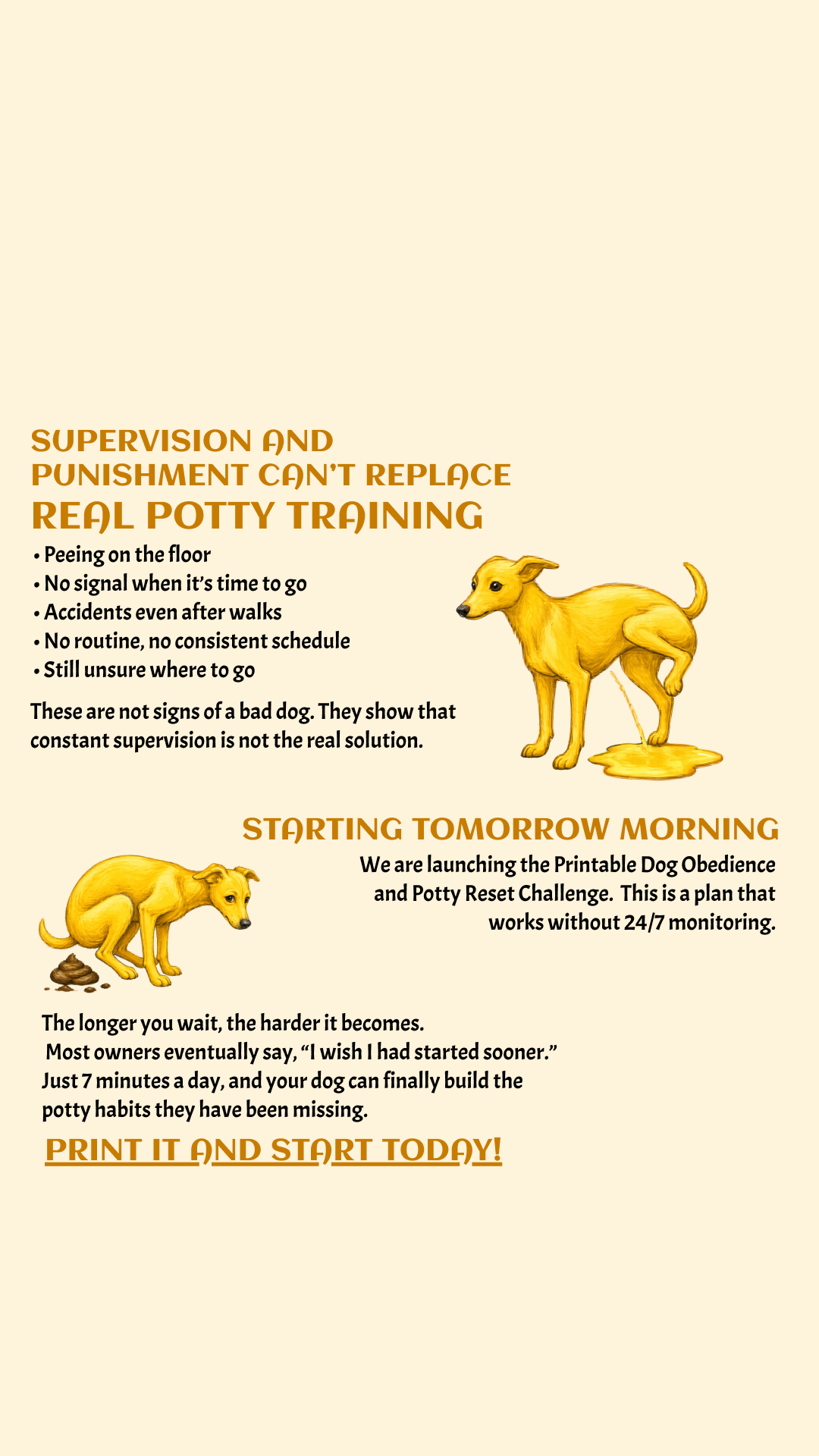 SUPERVISION AND PUNISHMENT CAN'T REPLACE
REAL POTTY TRAINING

• Peeing on the floor
• No signal when it's time to go
• Accidents even after walks
• No routine, no consistent schedule
• Still unsure where to go

These are not signs of a bad dog. They show that constant supervision is not the real solution.

STARTING TOMORROW MORNING

We are launching the Printable Dog Obedience and Potty Reset Challenge. This is a plan that works without 24/7 monitoring.

The longer you wait, the harder it becomes.
Most owners eventually say, "I wish I had started sooner."
Just 7 minutes a day, and your dog can finally build the potty habits they have been missing.

PRINT IT AND START TODAY!